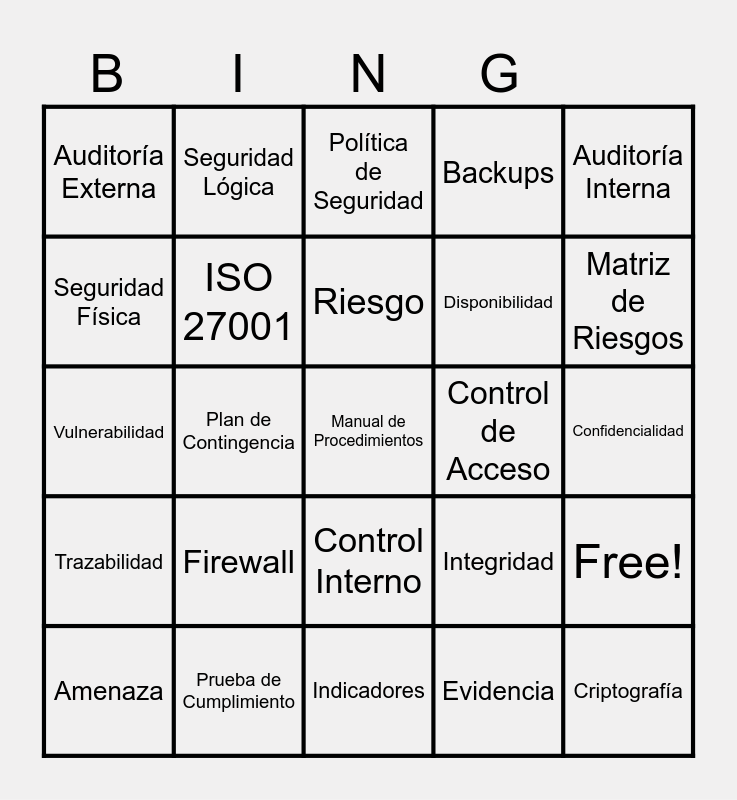 | B | I | N | G | |
|---|---|---|---|---|
| Auditoría Externa | Seguridad Lógica | Política de Seguridad | Backups | Auditoría Interna |
| Seguridad Física | ISO 27001 | Riesgo | Disponibilidad | Matriz de Riesgos |
| Vulnerabilidad | Plan de Contingencia | Manual de Procedimientos | Control de Acceso | Confidencialidad |
| Trazabilidad | Firewall | Control Interno | Integridad | Free! |
| Amenaza | Prueba de Cumplimiento | Indicadores | Evidencia | Criptografía |